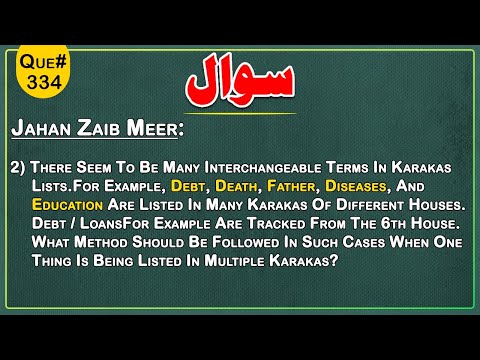 Que#
334

سوال

Jahan Zaib Meer:

2) There Seem To Be Many Interchangeable Terms In Karakas Lists.For Example, Debt, Death, Father, Diseases, And Education Are Listed In Many Karakas Of Different Houses. Debt / LoansFor Example Are Tracked From The 6th House. What Method Should Be Followed In Such Cases When One Thing Is Being Listed In Multiple Karakas?